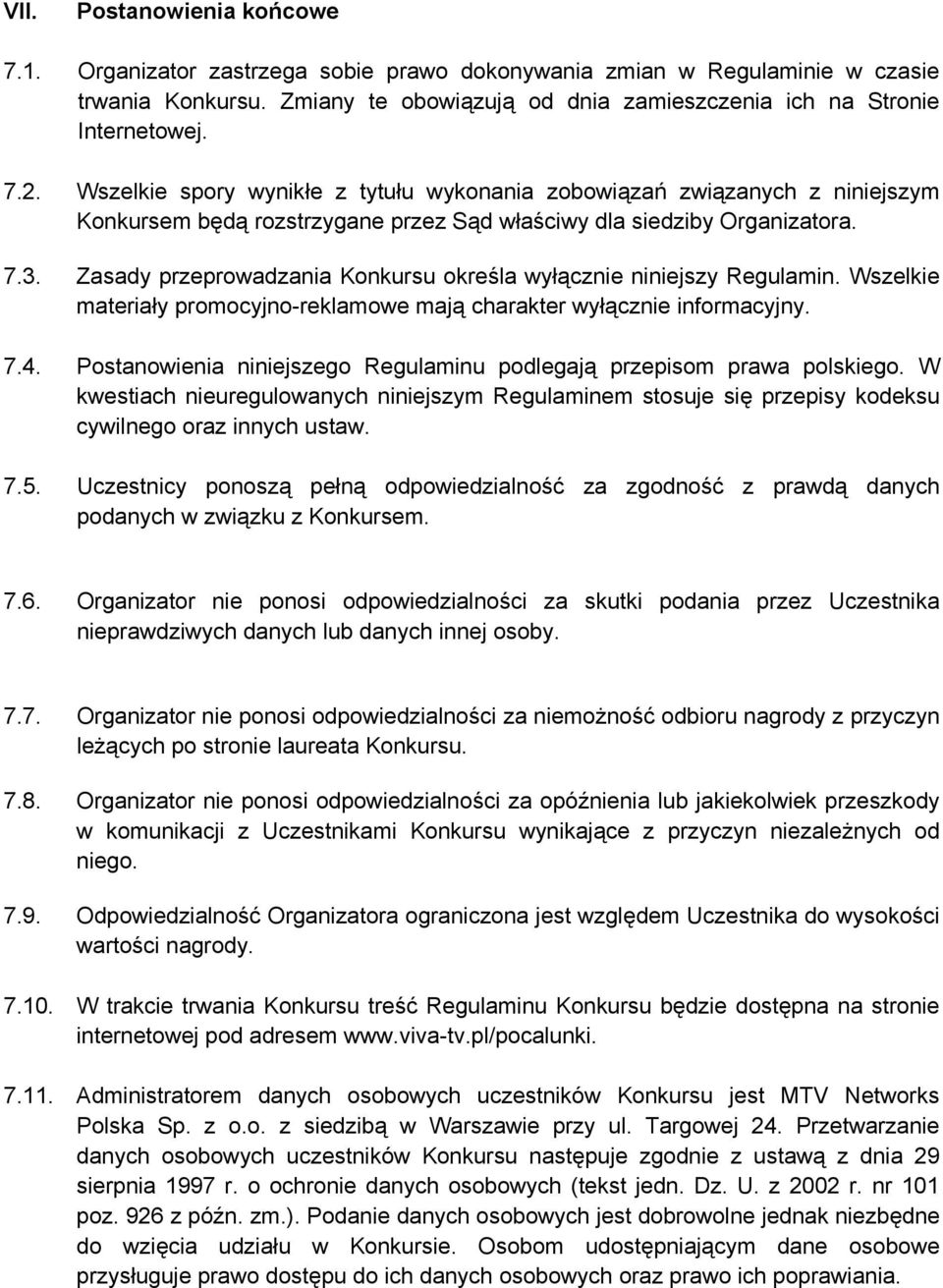 VII. Postanowienia końcowe

7.1. Organizator zastrzega sobie prawo dokonywania zmian w Regulaminie w czasie trwania Konkursu. Zmiany te obowiązują od dnia zamieszczenia ich na Stronie Internetowej.

7.2. Wszelkie spory wynikłe z tytułu wykonania zobowiązań związanych z niniejszym Konkursem będą rozstrzygane przez Sąd właściwy dla siedziby Organizatora.

7.3. Zasady przeprowadzania Konkursu określa wyłącznie niniejszy Regulamin. Wszelkie materiały promocyjno-reklamowe mają charakter wyłącznie informacyjny.

7.4. Postanowienia niniejszego Regulaminu podlegają przepisom prawa polskiego. W kwestiach nieuregulowanych niniejszym Regulaminem stosuje się przepisy kodeksu cywilnego oraz innych ustaw.

7.5. Uczestnicy ponoszą pełną odpowiedzialność za zgodność z prawdą danych podanych w związku z Konkursem.

7.6. Organizator nie ponosi odpowiedzialności za skutki podania przez Uczestnika nieprawdziwych danych lub danych innej osoby.

7.7. Organizator nie ponosi odpowiedzialności za niemożność odbioru nagrody z przyczyn leżących po stronie laureata Konkursu.

7.8. Organizator nie ponosi odpowiedzialności za opóźnienia lub jakiekolwiek przeszkody w komunikacji z Uczestnikami Konkursu wynikające z przyczyn niezależnych od niego.

7.9. Odpowiedzialność Organizatora ograniczona jest względem Uczestnika do wysokości wartości nagrody.

7.10. W trakcie trwania Konkursu treść Regulaminu Konkursu będzie dostępna na stronie internetowej pod adresem www.viva-tv.pl/pocalunki.

7.11. Administratorem danych osobowych uczestników Konkursu jest MTV Networks Polska Sp. z o.o. z siedzibą w Warszawie przy ul. Targowej 24. Przetwarzanie danych osobowych uczestników Konkursu następuje zgodnie z ustawą z dnia 29 sierpnia 1997 r. o ochronie danych osobowych (tekst jedn. Dz. U. z 2002 r. nr 101 poz. 926 z późn. zm.). Podanie danych osobowych jest dobrowolne jednak niezbędne do wzięcia udziału w Konkursie. Osobom udostępniającym dane osobowe przysługuje prawo dostępu do ich danych osobowych oraz prawo ich poprawiania.